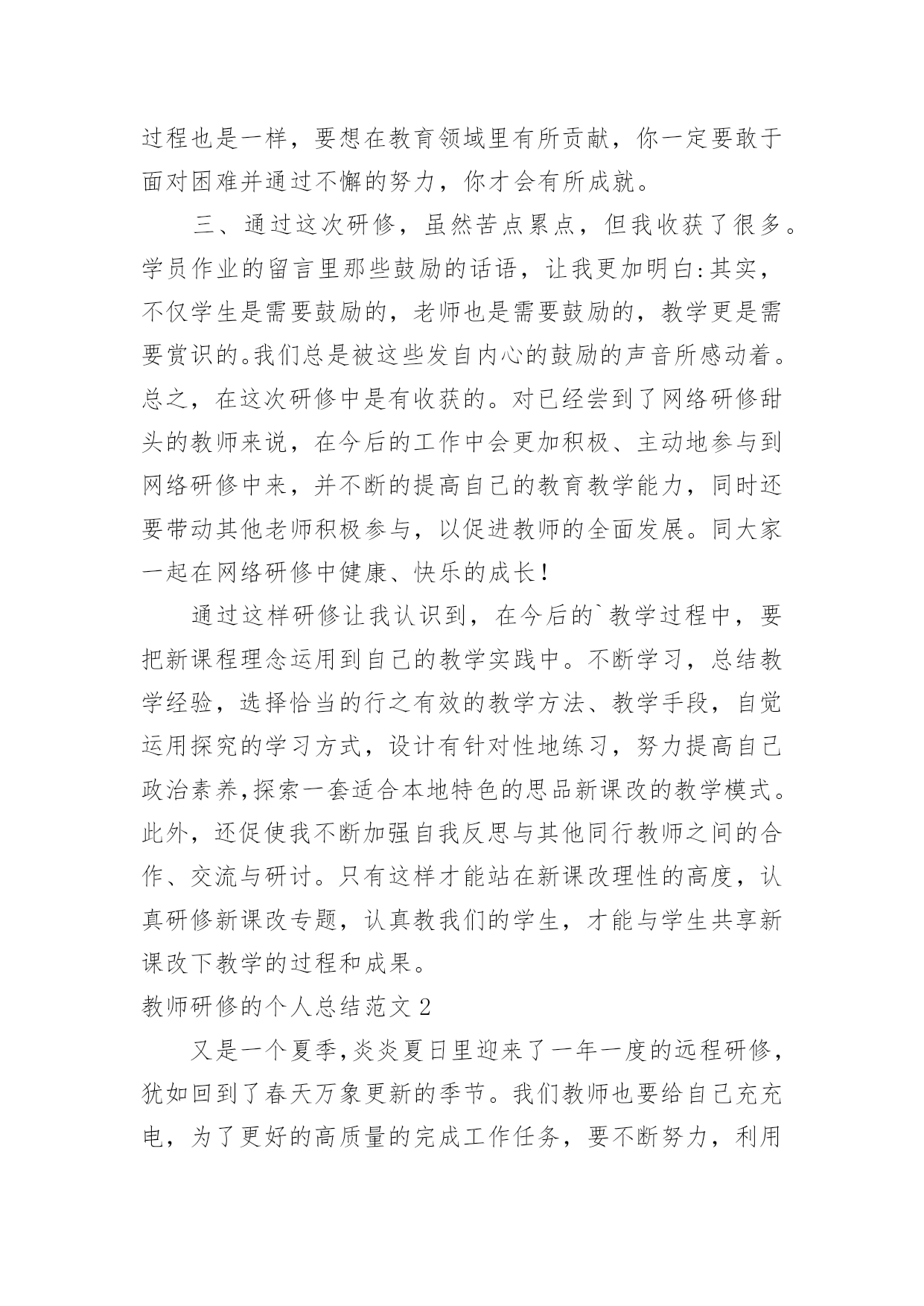 过程也是一样，要想在教育领域里有所贡献，你一定要敢于面对困难并通过不懈的努力，你才会有所成就。

三、通过这次研修，虽然苦点累点，但我收获了很多。学员作业的留言里那些鼓励的话语，让我更加明白:其实，不仅学生是需要鼓励的，老师也是需要鼓励的，教学更是需要赏识的。我们总是被这些发自内心的鼓励的声音所感动着。总之，在这次研修中是有收获的。对已经尝到了网络研修甜头的教师来说，在今后的工作中会更加积极、主动地参与到网络研修中来，并不断的提高自己的教育教学能力，同时还要带动其他老师积极参与，以促进教师的全面发展。同大家一起在网络研修中健康、快乐的成长!

通过这样研修让我认识到，在今后的`教学过程中，要把新课程理念运用到自己的教学实践中。不断学习，总结教学经验，选择恰当的行之有效的教学方法、教学手段，自觉运用探究的学习方式，设计有针对性地练习，努力提高自己政治素养,探索一套适合本地特色的思品新课改的教学模式。此外，还促使我不断加强自我反思与其他同行教师之间的合作、交流与研讨。只有这样才能站在新课改理性的高度，认真研修新课改专题，认真教我们的学生，才能与学生共享新课改下教学的过程和成果。

教师研修的个人总结范文 2

又是一个夏季,炎炎夏日里迎来了一年一度的远程研修，犹如回到了春天万象更新的季节。我们教师也要给自己充充电，为了更好的高质量的完成工作任务，要不断努力，利用